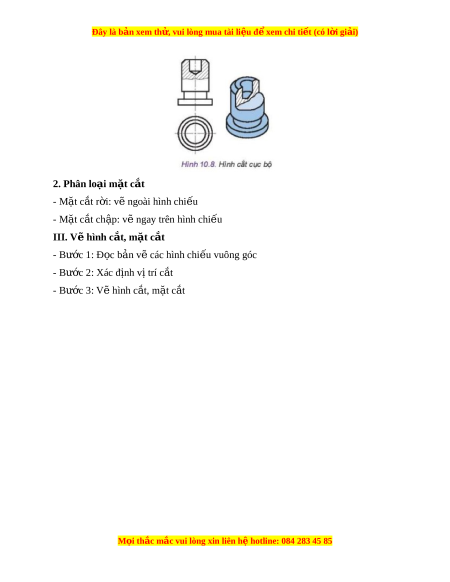 Đây là bản xem thử, vui lòng mua tài liệu để xem chi tiết (có lời giải)

Hình 10.8. Hình cắt cục bộ

2. Phân loại mặt cắt

- Mặt cắt rời: vẽ ngoài hình chiếu

- Mặt cắt chập: vẽ ngay trên hình chiếu

III. Vẽ hình cắt, mặt cắt

- Bước 1: Đọc bản vẽ các hình chiếu vuông góc

- Bước 2: Xác định vị trí cắt

- Bước 3: Vẽ hình cắt, mặt cắt

Mọi thắc mắc vui lòng xin liên hệ hotline: 084 283 45 85